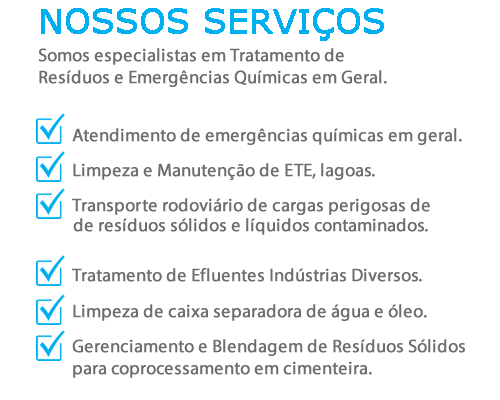 NOSSOS SERVIÇOS

Somos especialistas em Tratamento de Resíduos e Emergências Químicas em Geral.

☑ Atendimento de emergências químicas em geral.

☑ Limpeza e Manutenção de ETE, lagoas.

☑ Transporte rodoviário de cargas perigosas de de resíduos sólidos e líquidos contaminados.

☑ Tratamento de Efluentes Indústrias Diversos.

☑ Limpeza de caixa separadora de água e óleo.

☑ Gerenciamento e Blendagem de Resíduos Sólidos para coprocessamento em cimenteira.